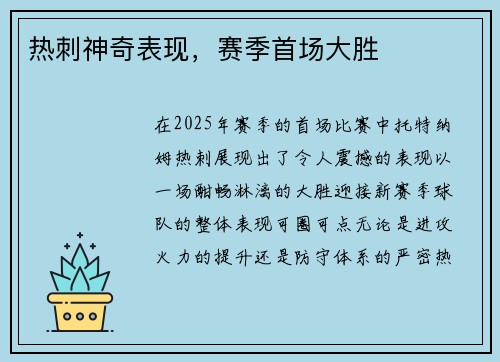 热刺神奇表现，赛季首场大胜

在2025年赛季的首场比赛中托特纳姆热刺展现出了令人震撼的表现以一场酣畅淋漓的大胜迎接新赛季球队的整体表现可圈可点无论是进攻火力的提升还是防守体系的严密热